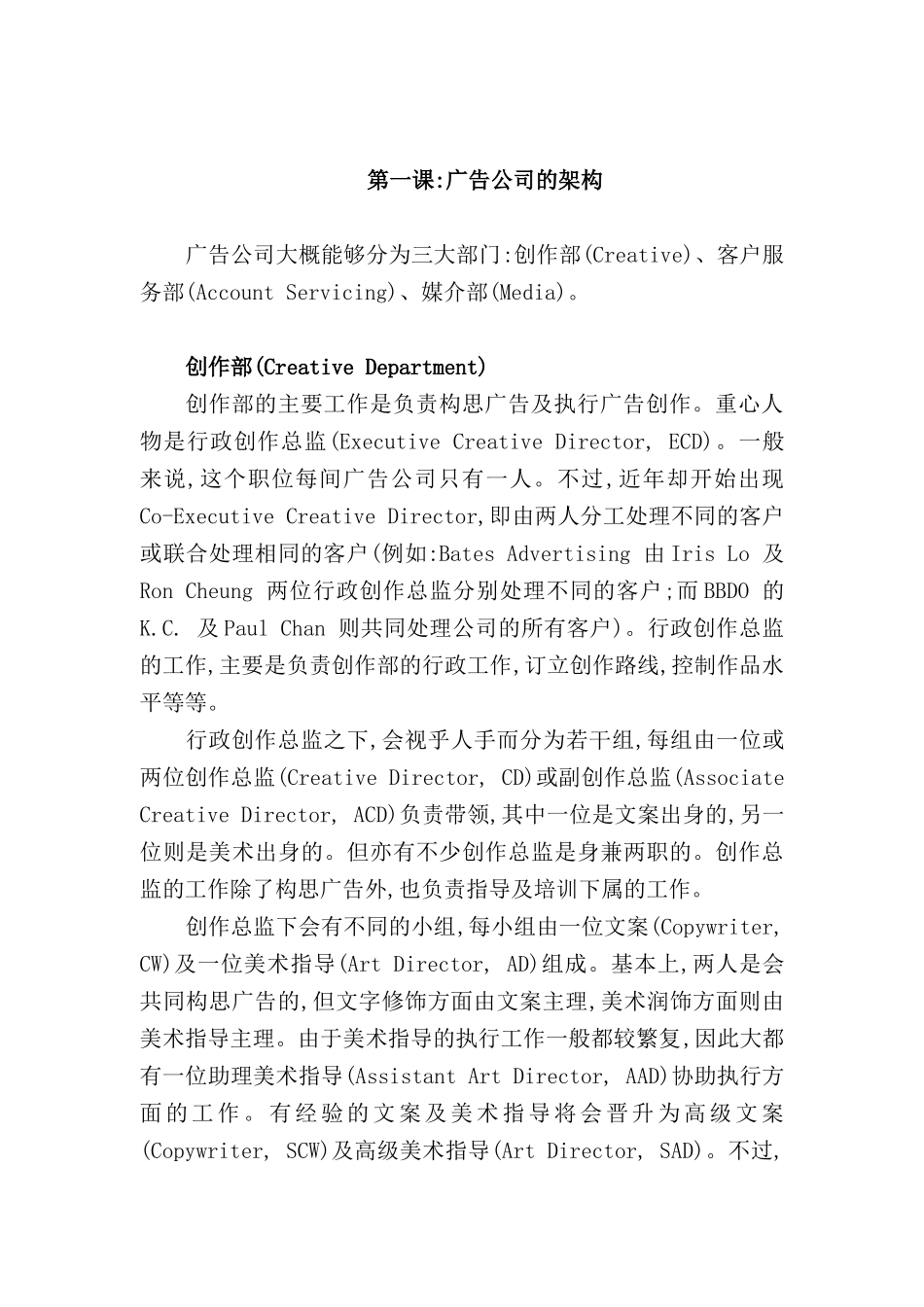 第一课:广告公司的架构

广告公司大概能够分为三大部门:创作部(Creative)、客户服务部(Account Servicing)、媒介部(Media)。

创作部(Creative Department)

创作部的主要工作是负责构思广告及执行广告创作。重心人物是行政创作总监(Executive Creative Director, ECD)。一般来说,这个职位每间广告公司只有一人。不过,近年却开始出现Co-Executive Creative Director,即由两人分工处理不同的客户或联合处理相同的客户(例如:Bates Advertising 由Iris Lo 及Ron Cheung 两位行政创作总监分别处理不同的客户;而BBDO 的K.C. 及Paul Chan 则共同处理公司的所有客户)。行政创作总监的工作,主要是负责创作部的行政工作,订立创作路线,控制作品水平等等。

行政创作总监之下,会视乎人手而分为若干组,每组由一位或两位创作总监(Creative Director, CD)或副创作总监(Associate Creative Director, ACD)负责带领,其中一位是文案出身的,另一位则是美术出身的。但亦有不少创作总监是身兼两职的。创作总监的工作除了构思广告外,也负责指导及培训下属的工作。

创作总监下会有不同的小组,每小组由一位文案(Copywriter, CW)及一位美术指导(Art Director, AD)组成。基本上,两人是会共同构思广告的,但文字修饰方面由文案主理,美术润饰方面则由美术指导主理。由于美术指导的执行工作一般都较繁复,因此大都有一位助理美术指导(Assistant Art Director, AAD)协助执行方面的工作。有经验的文案及美术指导将会晋升为高级文案(Copywriter, SCW)及高级美术指导(Art Director, SAD)。不过,